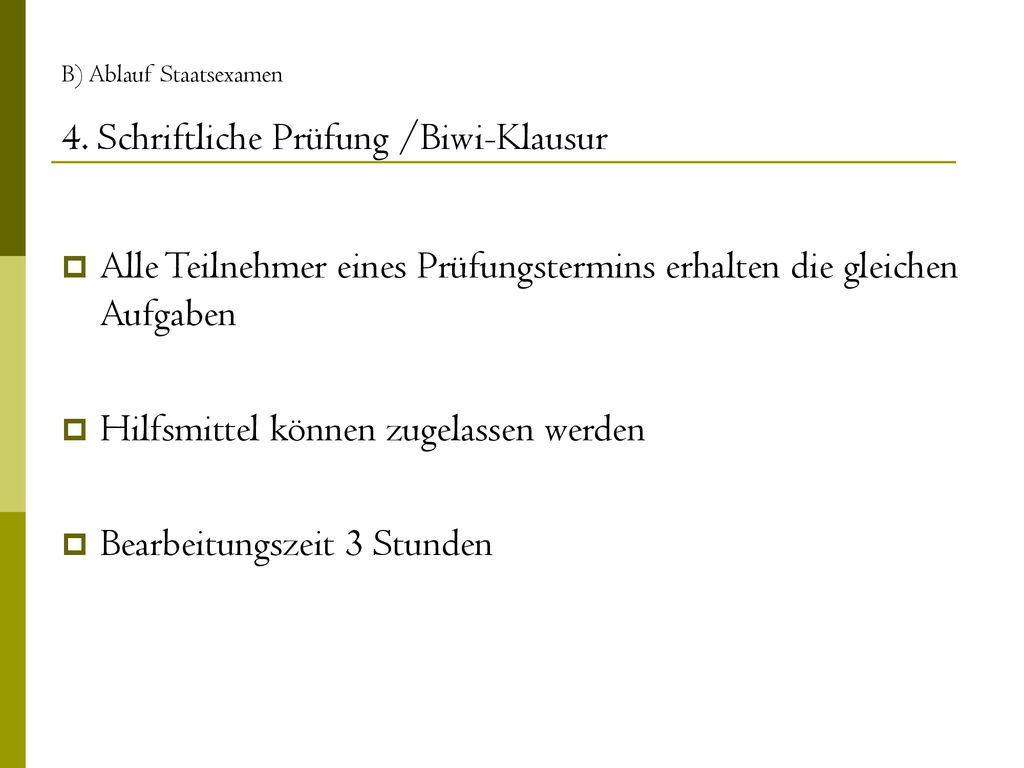 B) Ablauf Staatsexamen

4. Schriftliche Prüfung /Biwi-Klausur

Alle Teilnehmer eines Prüfungstermins erhalten die gleichen Aufgaben

Hilfsmittel können zugelassen werden

Bearbeitungszeit 3 Stunden